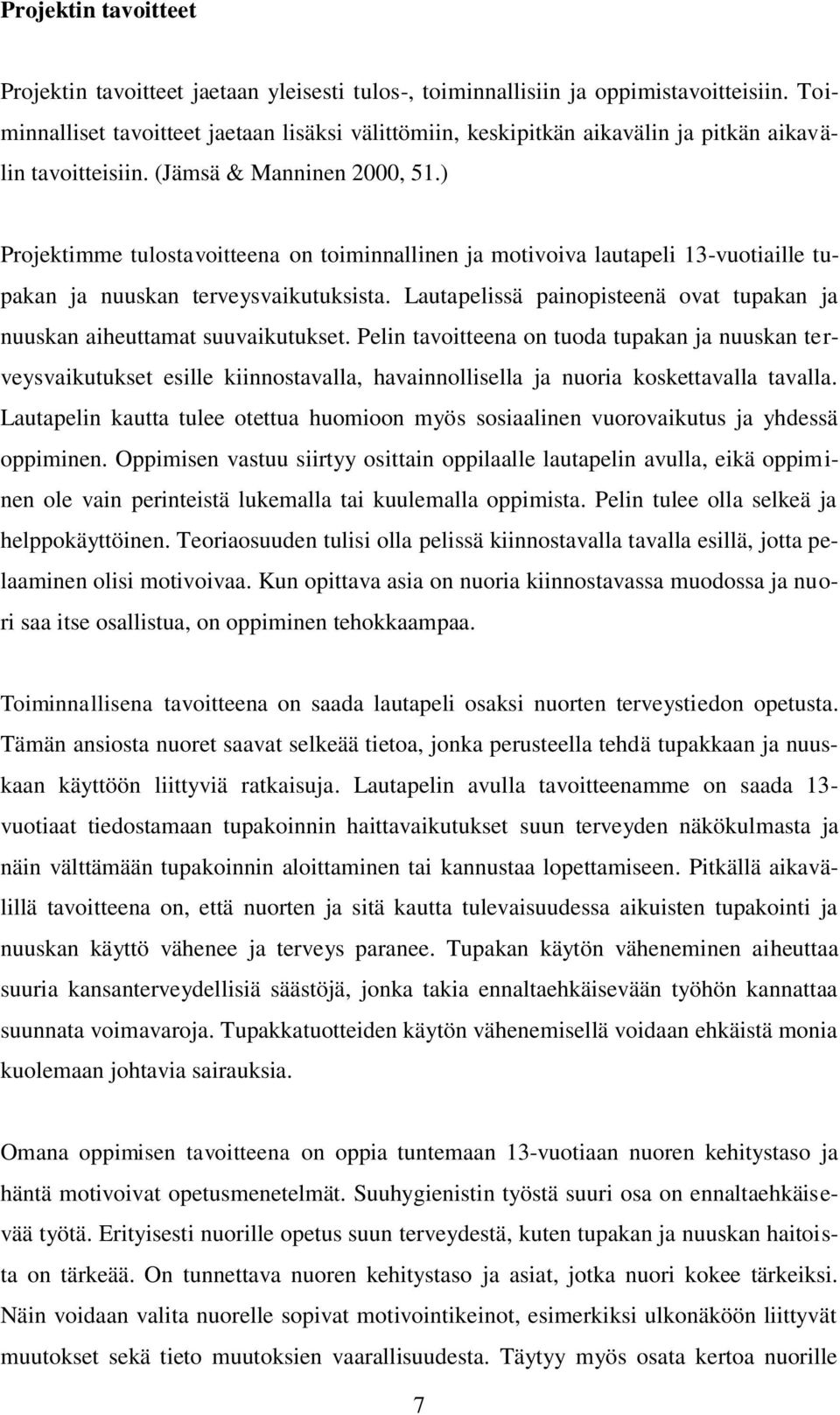 Projektin tavoitteet

Projektin tavoitteet jaetaan yleisesti tulos-, toiminnallisiin ja oppimistavoitteisiin. Toiminnalliset tavoitteet jaetaan lisäksi välittömiin, keskipitkän aikavälin ja pitkän aikavälin tavoitteisiin. (Jämsä & Manninen 2000, 51.)

Projektimme tulostavoitteena on toiminnallinen ja motivoiva lautapeli 13-vuotiaille tupakan ja nuuskan terveysvaikutuksista. Lautapelissä painopisteenä ovat tupakan ja nuuskan aiheuttamat suuvaikutukset. Pelin tavoitteena on tuoda tupakan ja nuuskan terveysvaikutukset esille kiinnostavalla, havainnollisella ja nuoria koskettavalla tavalla. Lautapelin kautta tulee otettua huomioon myös sosiaalinen vuorovaikutus ja yhdessä oppiminen. Oppimisen vastuu siirtyy osittain oppilaalle lautapelin avulla, eikä oppiminen ole vain perinteistä lukemalla tai kuulemalla oppimista. Pelin tulee olla selkeä ja helppokäyttöinen. Teoriaosuuden tulisi olla pelissä kiinnostavalla tavalla esillä, jotta pelaaminen olisi motivoivaa. Kun opittava asia on nuoria kiinnostavassa muodossa ja nuori saa itse osallistua, on oppiminen tehokkaampaa.

Toiminnallisena tavoitteena on saada lautapeli osaksi nuorten terveystiedon opetusta. Tämän ansiosta nuoret saavat selkeää tietoa, jonka perusteella tehdä tupakkaan ja nuuskaan käyttöön liittyviä ratkaisuja. Lautapelin avulla tavoitteenamme on saada 13-vuotiaat tiedostamaan tupakoinnin haittavaikutukset suun terveyden näkökulmasta ja näin välttämään tupakoinnin aloittaminen tai kannustaa lopettamiseen. Pitkällä aikavälillä tavoitteena on, että nuorten ja sitä kautta tulevaisuudessa aikuisten tupakointi ja nuuskan käyttö vähenee ja terveys paranee. Tupakan käytön väheneminen aiheuttaa suuria kansanterveydellisiä säästöjä, jonka takia ennaltaehkäisevään työhön kannattaa suunnata voimavaroja. Tupakkatuotteiden käytön vähenemisellä voidaan ehkäistä monia kuolemaan johtavia sairauksia.

Omana oppimisen tavoitteena on oppia tuntemaan 13-vuotiaan nuoren kehitystaso ja häntä motivoivat opetusmenetelmät. Suuhygienistin työstä suuri osa on ennaltaehkäisevää työtä. Erityisesti nuorille opetus suun terveydestä, kuten tupakan ja nuuskan haitoista on tärkeää. On tunnettava nuoren kehitystaso ja asiat, jotka nuori kokee tärkeiksi. Näin voidaan valita nuorelle sopivat motivointikeinot, esimerkiksi ulkonäköön liittyvät muutokset sekä tieto muutoksien vaarallisuudesta. Täytyy myös osata kertoa nuorille

7